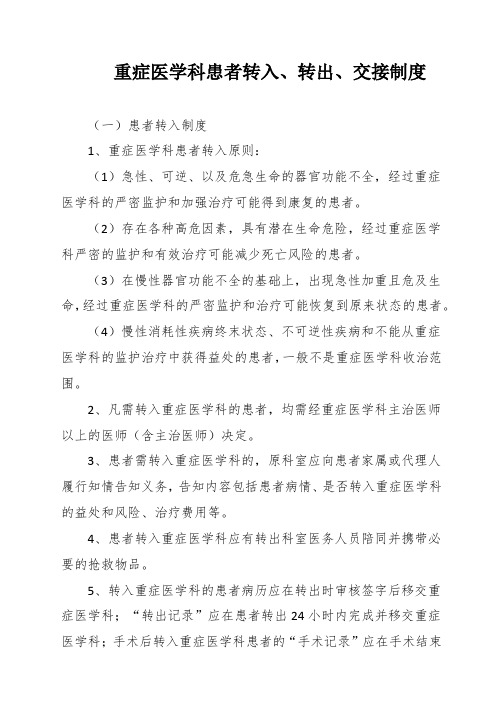 重症医学科患者转入、转出、交接制度

（一）患者转入制度

1、重症医学科患者转入原则：

（1）急性、可逆、以及危急生命的器官功能不全，经过重症医学科的严密监护和加强治疗可能得到康复的患者。

（2）存在各种高危因素，具有潜在生命危险，经过重症医学科严密的监护和有效治疗可能减少死亡风险的患者。

（3）在慢性器官功能不全的基础上，出现急性加重且危及生命，经过重症医学科的严密监护和治疗可能恢复到原来状态的患者。

（4）慢性消耗性疾病终末状态、不可逆性疾病和不能从重症医学科的监护治疗中获得益处的患者，一般不是重症医学科收治范围。

2、凡需转入重症医学科的患者，均需经重症医学科主治医师以上的医师（含主治医师）决定。

3、患者需转入重症医学科的，原科室应向患者家属或代理人履行知情告知义务，告知内容包括患者病情、是否转入重症医学科的益处和风险、治疗费用等。

4、患者转入重症医学科应有转出科室医务人员陪同并携带必要的抢救物品。

5、转入重症医学科的患者病历应在转出时审核签字后移交重症医学科；“转出记录”应在患者转出24小时内完成并移交重症医学科；手术后转入重症医学科患者的“手术记录”应在手术结束